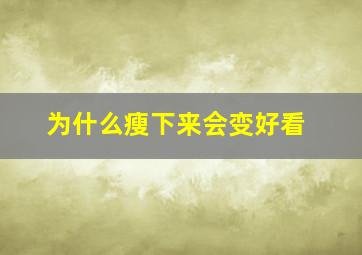 为什么瘦下来会变好看